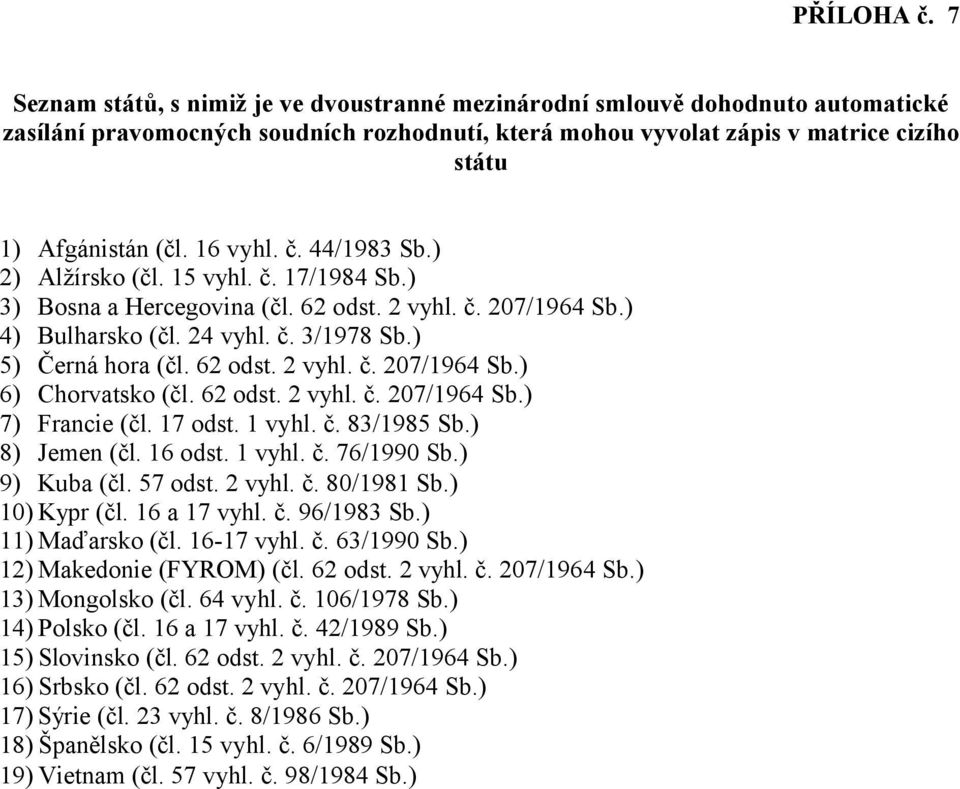 PŘÍLOHA č. 7

Seznam států, s nimiž je ve dvoustranné mezinárodní smlouvě dohodnuto automatické zasílání pravomocných soudních rozhodnutí, která mohou vyvolat zápis v matrice cizího státu

1) Afgánistán (čl. 16 vyhl. č. 44/1983 Sb.)
2) Alžírsko (čl. 15 vyhl. č. 17/1984 Sb.)
3) Bosna a Hercegovina (čl. 62 odst. 2 vyhl. č. 207/1964 Sb.)
4) Bulharsko (čl. 24 vyhl. č. 3/1978 Sb.)
5) Černá hora (čl. 62 odst. 2 vyhl. č. 207/1964 Sb.)
6) Chorvatsko (čl. 62 odst. 2 vyhl. č. 207/1964 Sb.)
7) Francie (čl. 17 odst. 1 vyhl. č. 83/1985 Sb.)
8) Jemen (čl. 16 odst. 1 vyhl. č. 76/1990 Sb.)
9) Kuba (čl. 57 odst. 2 vyhl. č. 80/1981 Sb.)
10) Kypr (čl. 16 a 17 vyhl. č. 96/1983 Sb.)
11) Maďarsko (čl. 16-17 vyhl. č. 63/1990 Sb.)
12) Makedonie (FYROM) (čl. 62 odst. 2 vyhl. č. 207/1964 Sb.)
13) Mongolsko (čl. 64 vyhl. č. 106/1978 Sb.)
14) Polsko (čl. 16 a 17 vyhl. č. 42/1989 Sb.)
15) Slovinsko (čl. 62 odst. 2 vyhl. č. 207/1964 Sb.)
16) Srbsko (čl. 62 odst. 2 vyhl. č. 207/1964 Sb.)
17) Sýrie (čl. 23 vyhl. č. 8/1986 Sb.)
18) Španělsko (čl. 15 vyhl. č. 6/1989 Sb.)
19) Vietnam (čl. 57 vyhl. č. 98/1984 Sb.)